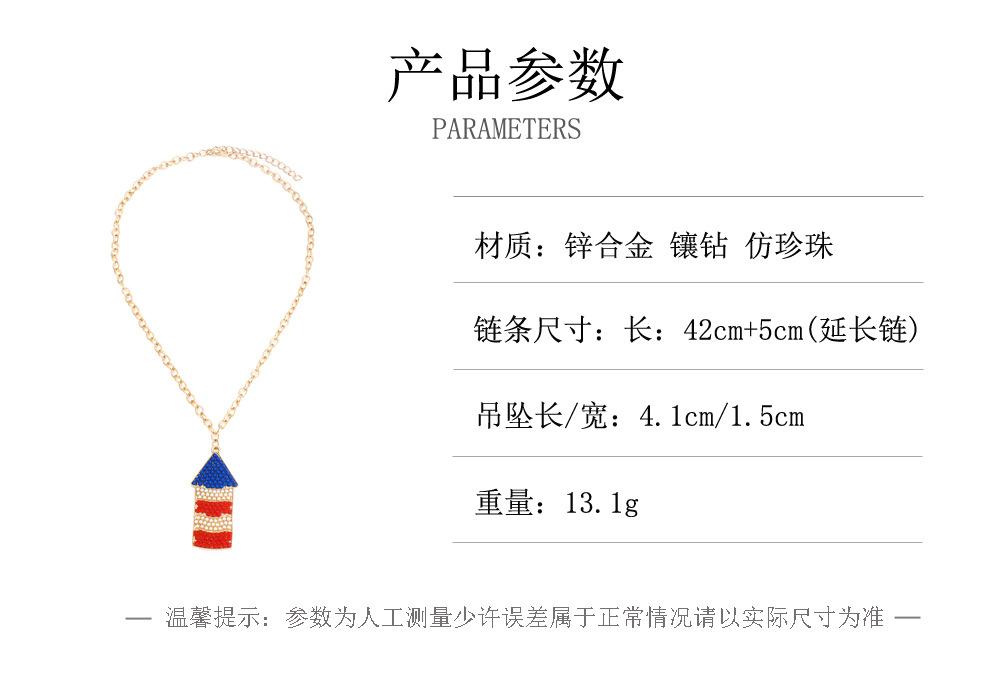 产品参数

PARAMETERS

材质：锌合金 镶钻 仿珍珠

链条尺寸：长：42cm+5cm(延长链)

吊坠长/宽：4.1cm/1.5cm

重量：13.1g

— 温馨提示：参数为人工测量少许误差属于正常情况请以实际尺寸为准 —